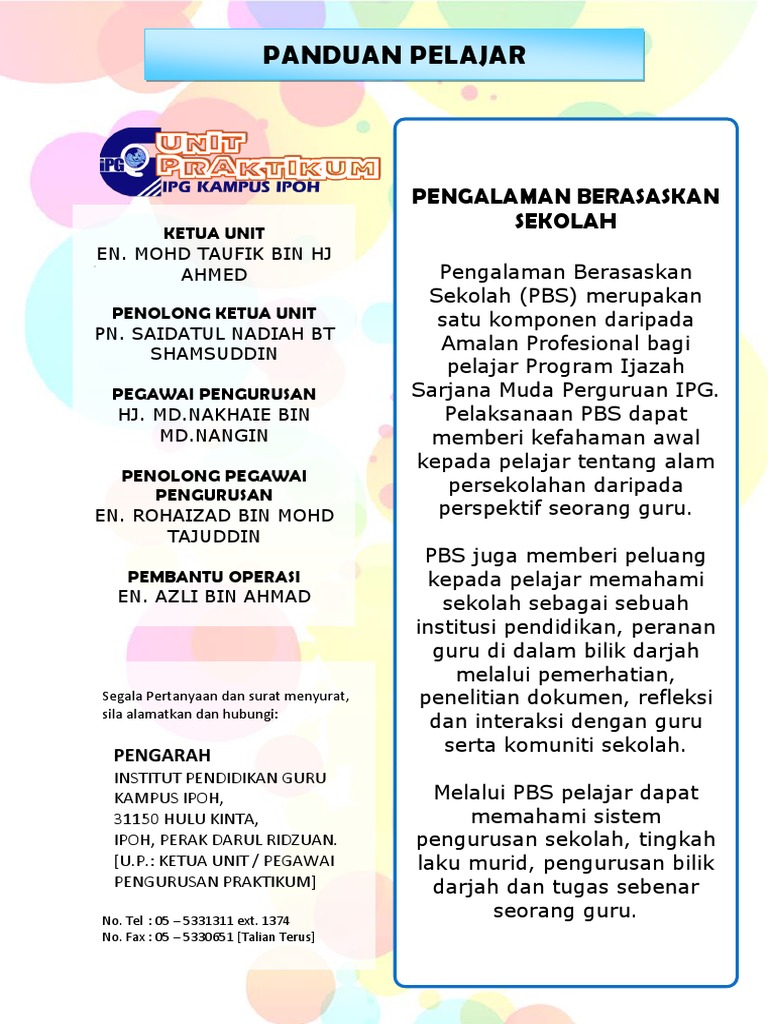 PANDUAN PELAJAR

IPG UNIT PRAKTIKUM
IPG KAMPUS IPOH

KETUA UNIT
EN. MOHD TAUFIK BIN HJ AHMED

PENOLONG KETUA UNIT
PN. SAIDATUL NADIAH BT SHAMSUDDIN

PEGAWAI PENGURUSAN
HJ. MD.NAKHAIE BIN MD.NANGIN

PENOLONG PEGAWAI PENGURUSAN
EN. ROHAIZAD BIN MOHD TAJUDDIN

PEMBANTU OPERASI
EN. AZLI BIN AHMAD

Segala Pertanyaan dan surat menyurat, sila alamatkan dan hubungi:

PENGARAH
INSTITUT PENDIDIKAN GURU
KAMPUS IPOH,
31150 HULU KINTA,
IPOH, PERAK DARUL RIDZUAN.
[U.P.: KETUA UNIT / PEGAWAI PENGURUSAN PRAKTIKUM]

No. Tel : 05 – 5331311 ext. 1374
No. Fax : 05 – 5330651 [Talian Terus]

PENGALAMAN BERASASKAN SEKOLAH

Pengalaman Berasaskan Sekolah (PBS) merupakan satu komponen daripada Amalan Profesional bagi pelajar Program Ijazah Sarjana Muda Perguruan IPG. Pelaksanaan PBS dapat memberi kefahaman awal kepada pelajar tentang alam persekolahan daripada perspektif seorang guru.

PBS juga memberi peluang kepada pelajar memahami sekolah sebagai sebuah institusi pendidikan, peranan guru di dalam bilik darjah melalui pemerhatian, penelitian dokumen, refleksi dan interaksi dengan guru serta komuniti sekolah.

Melalui PBS pelajar dapat memahami sistem pengurusan sekolah, tingkah laku murid, pengurusan bilik darjah dan tugas sebenar seorang guru.